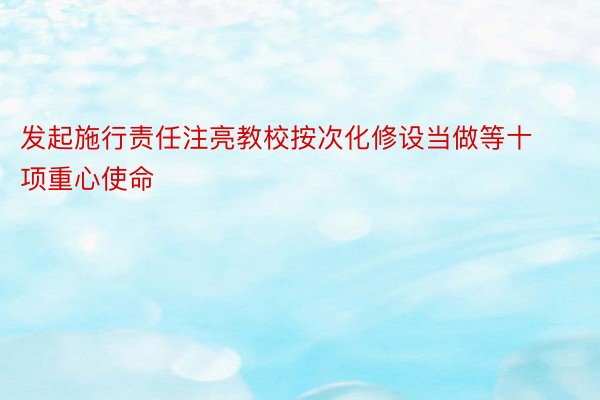 发起施行责任注亮教校按次化修设当做等十项重心使命